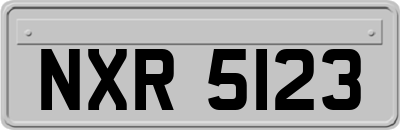 NXR 5123